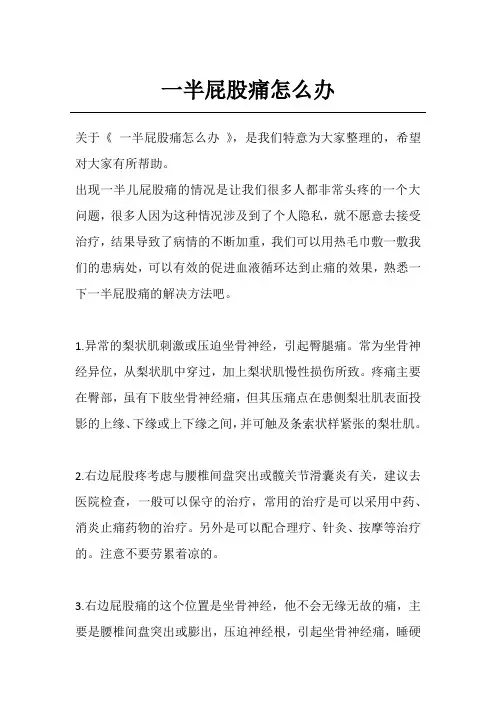 一半屁股痛怎么办

关于《 一半屁股痛怎么办 》，是我们特意为大家整理的，希望对大家有所帮助。

出现一半儿屁股痛的情况是让我们很多人都非常头疼的一个大问题，很多人因为这种情况涉及到了个人隐私，就不愿意去接受治疗，结果导致了病情的不断加重，我们可以用热毛巾敷一敷我们的患病处，可以有效的促进血液循环达到止痛的效果，熟悉一下一半屁股痛的解决方法吧。

1.异常的梨状肌刺激或压迫坐骨神经，引起臀腿痛。常为坐骨神经异位，从梨状肌中穿过，加上梨状肌慢性损伤所致。疼痛主要在臀部，虽有下肢坐骨神经痛，但其压痛点在患侧梨壮肌表面投影的上缘、下缘或上下缘之间，并可触及条索状样紧张的梨壮肌。

2.右边屁股疼考虑与腰椎间盘突出或髋关节滑囊炎有关，建议去医院检查，一般可以保守的治疗，常用的治疗是可以采用中药、消炎止痛药物的治疗。另外是可以配合理疗、针灸、按摩等治疗的。注意不要劳累着凉的。

3.右边屁股痛的这个位置是坐骨神经，他不会无缘无故的痛，主要是腰椎间盘突出或膨出，压迫神经根，引起坐骨神经痛，睡硬